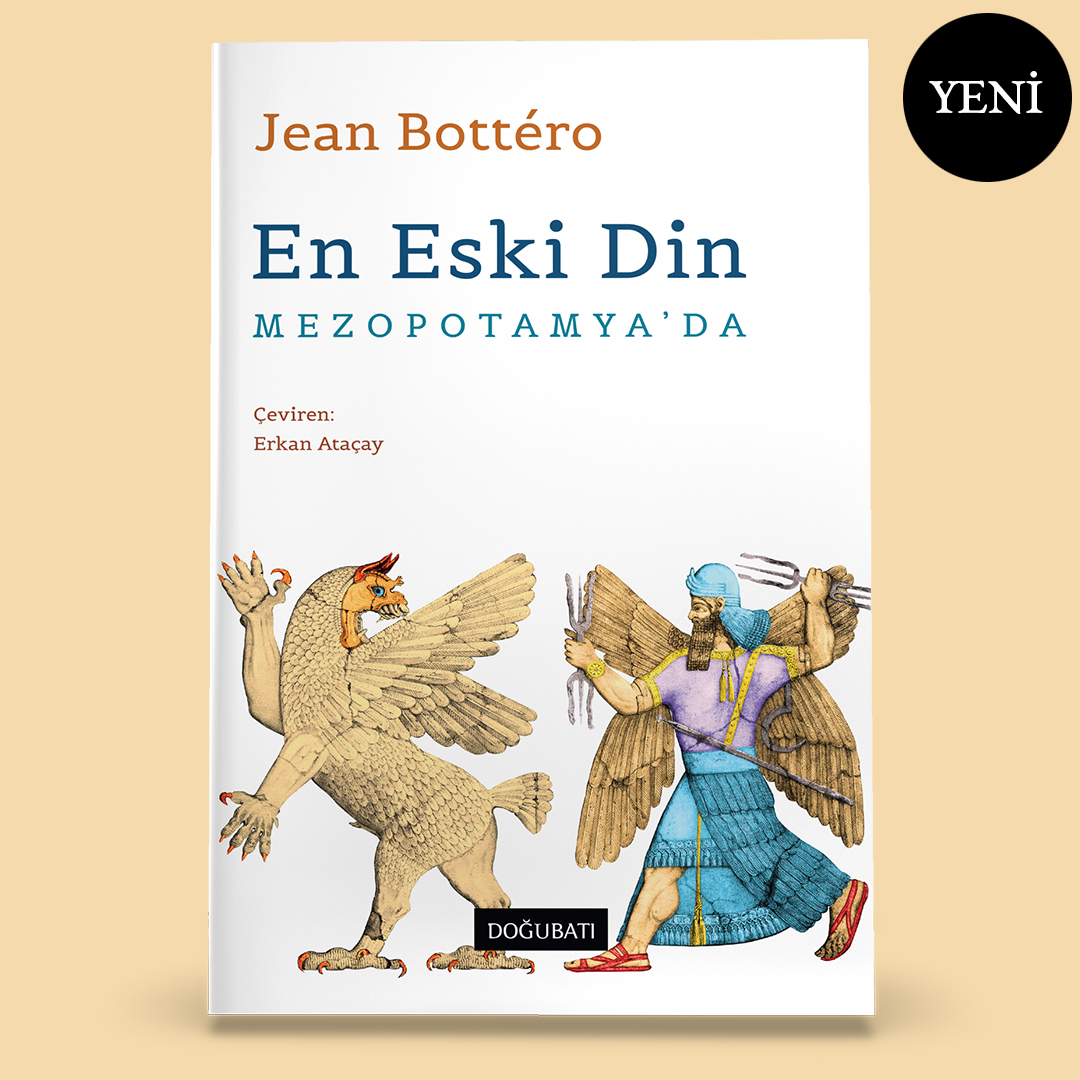 YENİ

Jean Bottéro

En Eski Din

MEZOPOTAMYA'DA

Çeviren:
Erkan Ataçay

DOĞUBATI